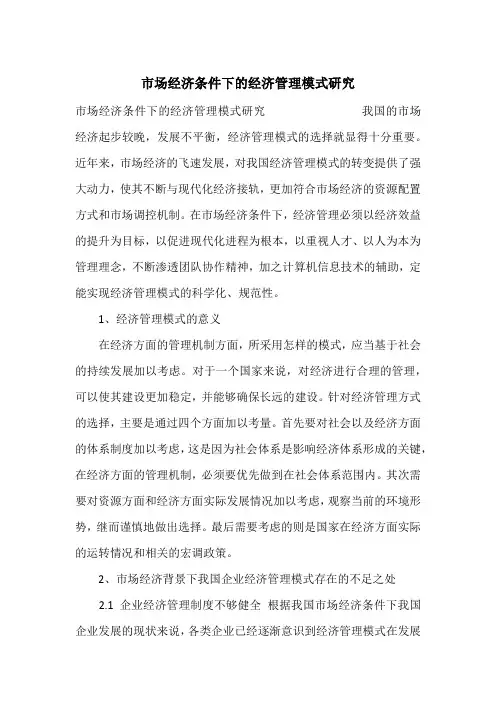 市场经济条件下的经济管理模式研究

市场经济条件下的经济管理模式研究 我国的市场经济起步较晚，发展不平衡，经济管理模式的选择就显得十分重要。近年来，市场经济的飞速发展，对我国经济管理模式的转变提供了强大动力，使其不断与现代化经济接轨，更加符合市场经济的资源配置方式和市场调控机制。在市场经济条件下，经济管理必须以经济效益的提升为目标，以促进现代化进程为根本，以重视人才、以人为本为管理理念，不断渗透团队协作精神，加之计算机信息技术的辅助，定能实现经济管理模式的科学化、规范性。

1、经济管理模式的意义

在经济方面的管理机制方面，所采用怎样的模式，应当基于社会的持续发展加以考虑。对于一个国家来说，对经济进行合理的管理，可以使其建设更加稳定，并能够确保长远的建设。针对经济管理方式的选择，主要是通过四个方面加以考量。首先要对社会以及经济方面的体系制度加以考虑，这是因为社会体系是影响经济体系形成的关键，在经济方面的管理机制，必须要优先做到在社会体系范围内。其次需要对资源方面和经济方面实际发展情况加以考虑，观察当前的环境形势，继而谨慎地做出选择。最后需要考虑的则是国家在经济方面实际的运转情况和相关的宏调政策。

2、市场经济背景下我国企业经济管理模式存在的不足之处

2.1 企业经济管理制度不够健全 根据我国市场经济条件下我国企业发展的现状来说，各类企业已经逐渐意识到经济管理模式在发展